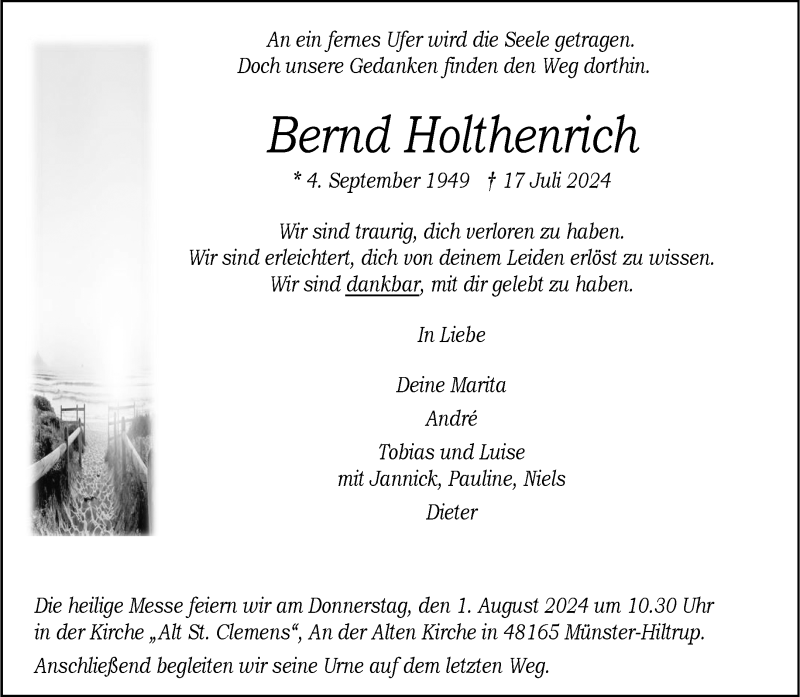 An ein fernes Ufer wird die Seele getragen.
Doch unsere Gedanken finden den Weg dorthin.

Bernd Holthenrich

* 4. September 1949 † 17 Juli 2024

Wir sind traurig, dich verloren zu haben.
Wir sind erleichtert, dich von deinem Leiden erlöst zu wissen.
Wir sind dankbar, mit dir gelebt zu haben.

In Liebe

Deine Marita

André

Tobias und Luise
mit Jannick, Pauline, Niels

Dieter

Die heilige Messe feiern wir am Donnerstag, den 1. August 2024 um 10.30 Uhr in der Kirche „Alt St. Clemens“, An der Alten Kirche in 48165 Münster-Hiltrup.

Anschließend begleiten wir seine Urne auf dem letzten Weg.